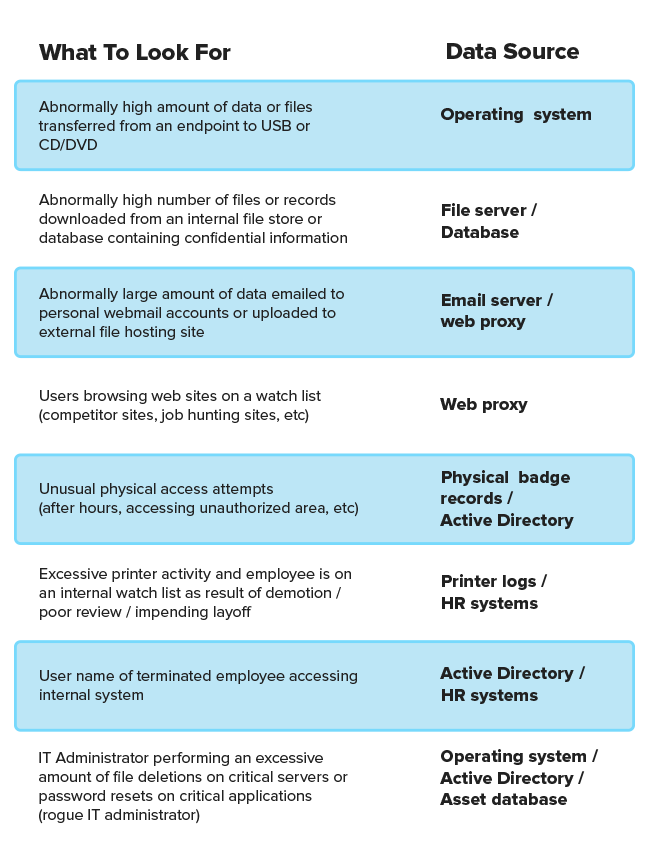 | What To Look For | Data Source |
|---|---|
| Abnormally high amount of data or files transferred from an endpoint to USB or CD/DVD | Operating system |
| Abnormally high number of files or records downloaded from an internal file store or database containing confidential information | File server / Database |
| Abnormally large amount of data emailed to personal webmail accounts or uploaded to external file hosting site | Email server / web proxy |
| Users browsing web sites on a watch list (competitor sites, job hunting sites, etc) | Web proxy |
| Unusual physical access attempts (after hours, accessing unauthorized area, etc) | Physical badge records / Active Directory |
| Excessive printer activity and employee is on an internal watch list as result of demotion / poor review / impending layoff | Printer logs / HR systems |
| User name of terminated employee accessing internal system | Active Directory / HR systems |
| IT Administrator performing an excessive amount of file deletions on critical servers or password resets on critical applications (rogue IT administrator) | Operating system / Active Directory / Asset database |